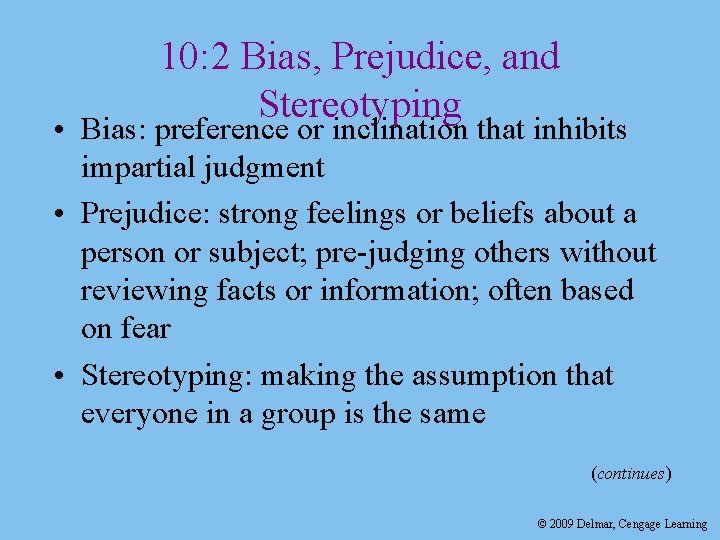 10:2 Bias, Prejudice, and Stereotyping

• Bias: preference or inclination that inhibits impartial judgment

• Prejudice: strong feelings or beliefs about a person or subject; pre-judging others without reviewing facts or information; often based on fear

• Stereotyping: making the assumption that everyone in a group is the same

(continues)

© 2009 Delmar, Cengage Learning